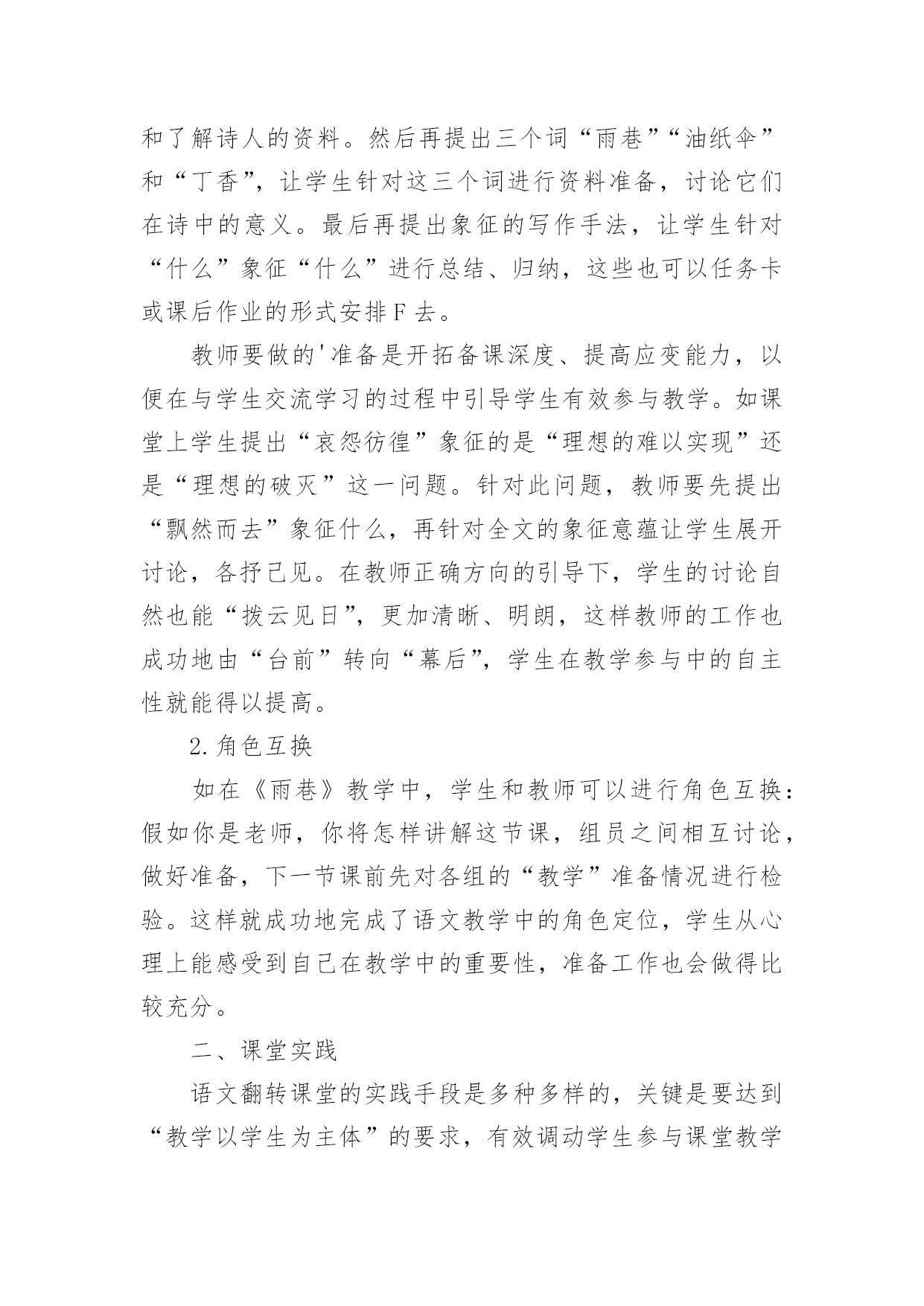 和了解诗人的资料。然后再提出三个词“雨巷”“油纸伞”和“丁香”，让学生针对这三个词进行资料准备，讨论它们在诗中的意义。最后再提出象征的写作手法，让学生针对“什么”象征“什么”进行总结、归纳，这些也可以任务卡或课后作业的形式安排F去。

教师要做的'准备是开拓备课深度、提高应变能力，以便在与学生交流学习的过程中引导学生有效参与教学。如课堂上学生提出“哀怨彷徨”象征的是“理想的难以实现”还是“理想的破灭”这一问题。针对此问题，教师要先提出“飘然而去”象征什么，再针对全文的象征意蕴让学生展开讨论，各抒己见。在教师正确方向的引导下，学生的讨论自然也能“拨云见日”，更加清晰、明朗，这样教师的工作也成功地由“台前”转向“幕后”，学生在教学参与中的自主性就能得以提高。

2.角色互换

如在《雨巷》教学中，学生和教师可以进行角色互换：假如你是老师，你将怎样讲解这节课，组员之间相互讨论，做好准备，下一节课前先对各组的“教学”准备情况进行检验。这样就成功地完成了语文教学中的角色定位，学生从心理上能感受到自己在教学中的重要性，准备工作也会做得比较充分。

二、课堂实践

语文翻转课堂的实践手段是多种多样的，关键是要达到“教学以学生为主体”的要求，有效调动学生参与课堂教学